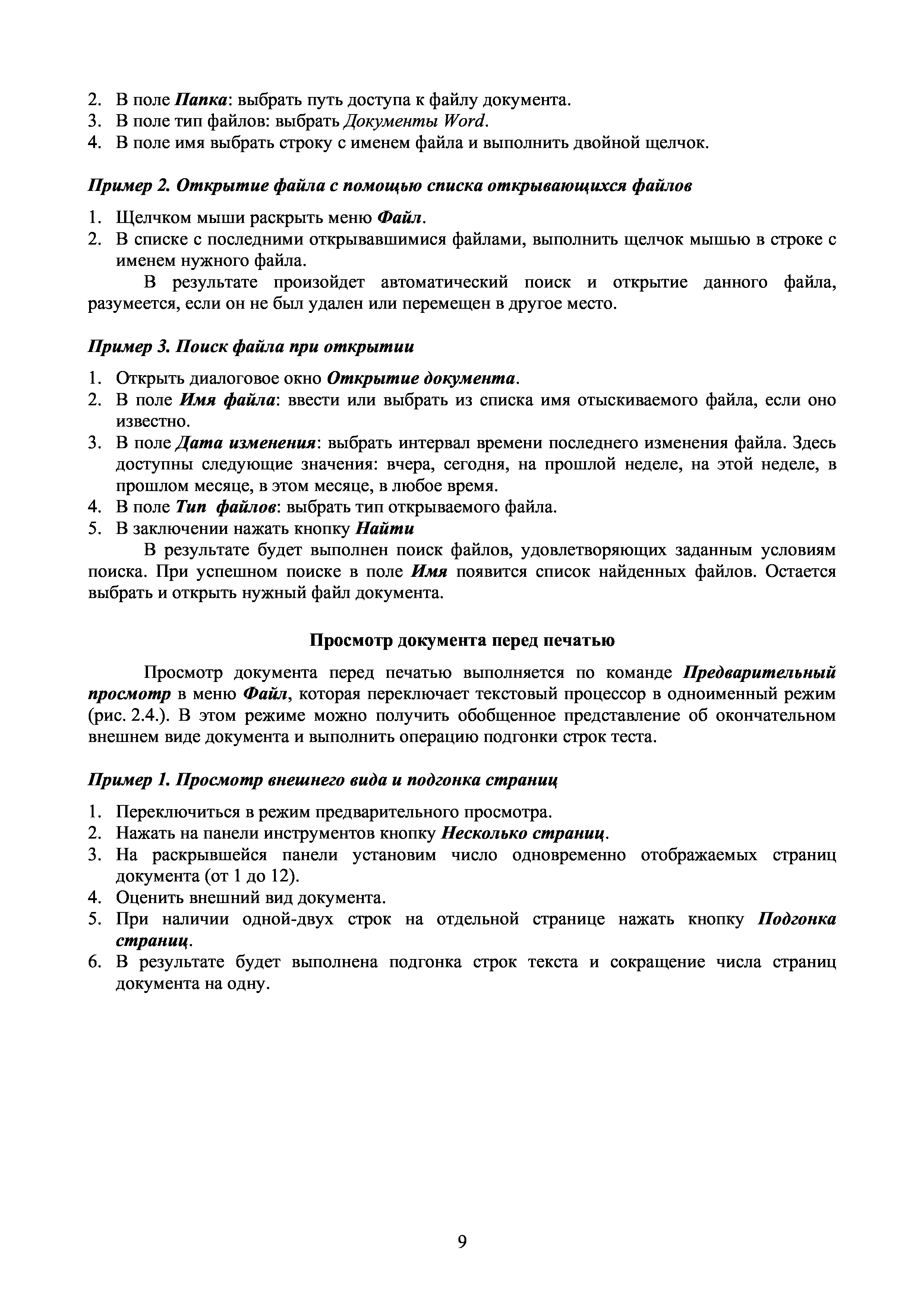 2. В поле Папка: выбрать путь доступа к файлу документа.
3. В поле тип файлов: выбрать Документы Word.
4. В поле имя выбрать строку с именем файла и выполнить двойной щелчок.

Пример 2. Открытие файла с помощью списка открывающихся файлов

1. Щелчком мыши раскрыть меню Файл.
2. В списке с последними открывавшимися файлами, выполнить щелчок мышью в строке с именем нужного файла.

В результате произойдет автоматический поиск и открытие данного файла, разумеется, если он не был удален или перемещен в другое место.

Пример 3. Поиск файла при открытии

1. Открыть диалоговое окно Открытие документа.
2. В поле Имя файла: ввести или выбрать из списка имя отыскиваемого файла, если оно известно.
3. В поле Дата изменения: выбрать интервал времени последнего изменения файла. Здесь доступны следующие значения: вчера, сегодня, на прошлой неделе, на этой неделе, в прошлом месяце, в этом месяце, в любое время.
4. В поле Тип файлов: выбрать тип открываемого файла.
5. В заключении нажать кнопку Найти

В результате будет выполнен поиск файлов, удовлетворяющих заданным условиям поиска. При успешном поиске в поле Имя появится список найденных файлов. Остается выбрать и открыть нужный файл документа.

Просмотр документа перед печатью

Просмотр документа перед печатью выполняется по команде Предварительный просмотр в меню Файл, которая переключает текстовый процессор в одноименный режим (рис. 2.4.). В этом режиме можно получить обобщенное представление об окончательном внешнем виде документа и выполнить операцию подгонки строк теста.

Пример 1. Просмотр внешнего вида и подгонка страниц

1. Переключиться в режим предварительного просмотра.
2. Нажать на панели инструментов кнопку Несколько страниц.
3. На раскрывшейся панели установим число одновременно отображаемых страниц документа (от 1 до 12).
4. Оценить внешний вид документа.
5. При наличии одной-двух строк на отдельной странице нажать кнопку Подгонка страниц.
6. В результате будет выполнена подгонка строк текста и сокращение числа страниц документа на одну.

9